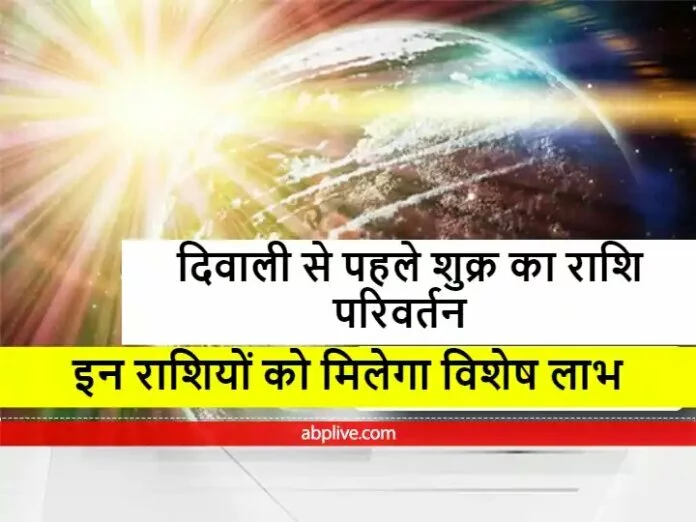 दिवाली से पहले शुक्र का राशि परिवर्तन

इन राशियों को मिलेगा विशेष लाभ

abplive.com